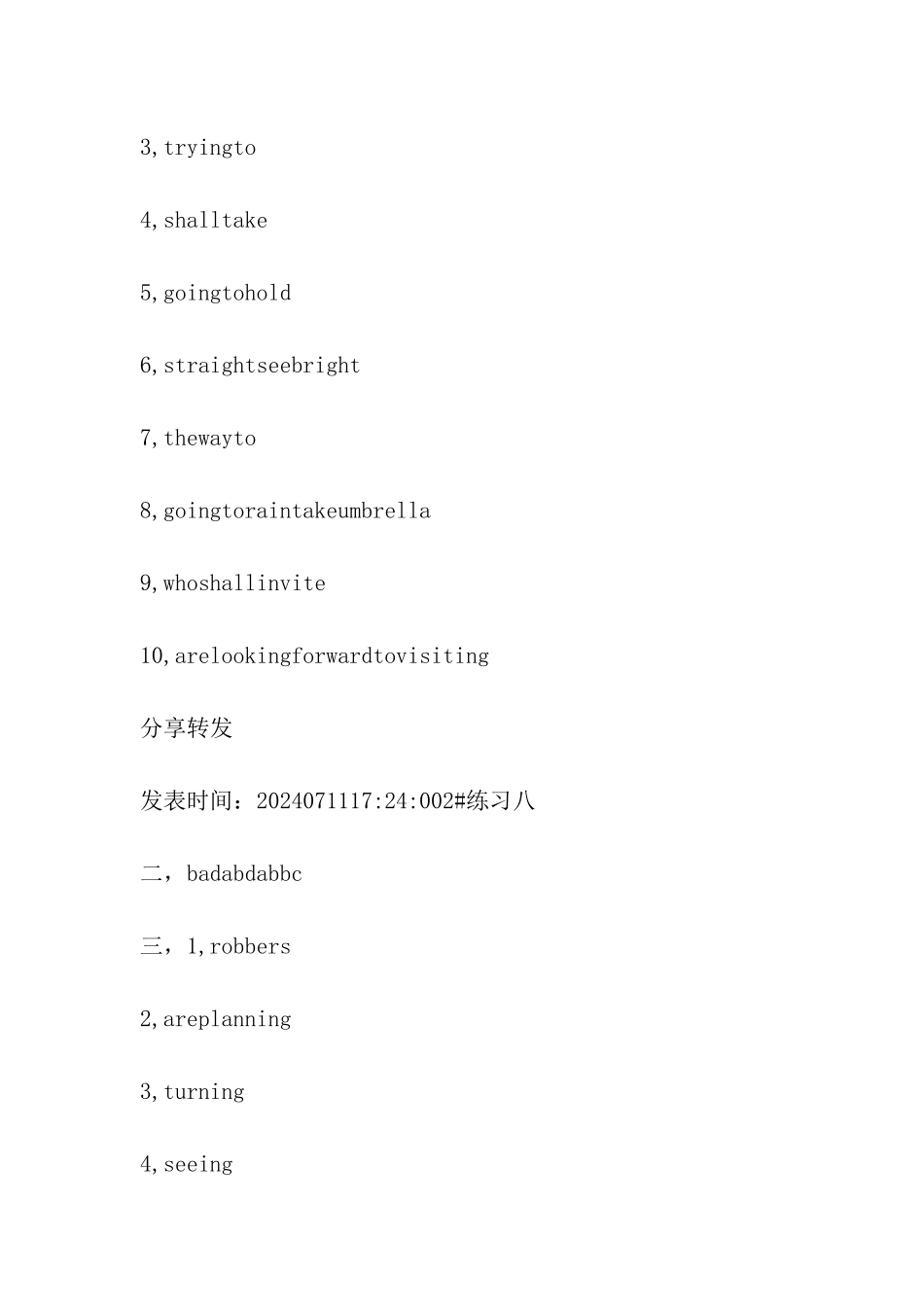 3,tryingto

4,shalltake

5,goingtohold

6,straightseebright

7,thewayto

8,goingtoraintakeumbrella

9,whoshallinvite

10,arelookingforwardtovisiting

分享转发

发表时间：2024071117:24:002#练习八

二，badabdabbc

三，1,robbers

2,areplanning

3,turning

4,seeing